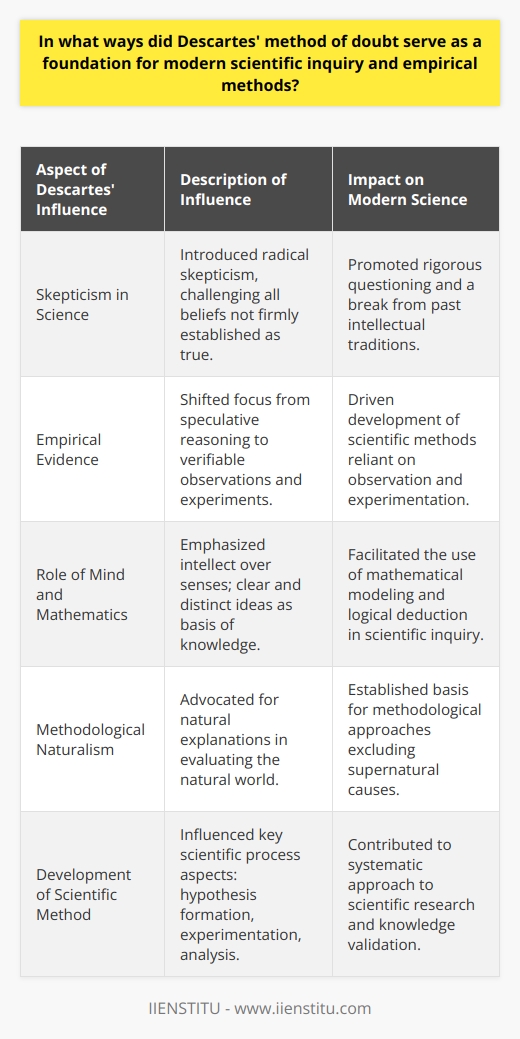 In what ways did Descartes' method of doubt serve as a foundation for modern scientific inquiry and empirical methods?

| Aspect of Descartes' Influence | Description of Influence | Impact on Modern Science |
|---|---|---|
| Skepticism in Science | Introduced radical skepticism, challenging all beliefs not firmly established as true. | Promoted rigorous questioning and a break from past intellectual traditions. |
| Empirical Evidence | Shifted focus from speculative reasoning to verifiable observations and experiments. | Driven development of scientific methods reliant on observation and experimentation. |
| Role of Mind and Mathematics | Emphasized intellect over senses; clear and distinct ideas as basis of knowledge. | Facilitated the use of mathematical modeling and logical deduction in scientific inquiry. |
| Methodological Naturalism | Advocated for natural explanations in evaluating the natural world. | Established basis for methodological approaches excluding supernatural causes. |
| Development of Scientific Method | Influenced key scientific process aspects: hypothesis formation, experimentation, analysis. | Contributed to systematic approach to scientific research and knowledge validation. |

IIENSTITU - www.iienstitu.com